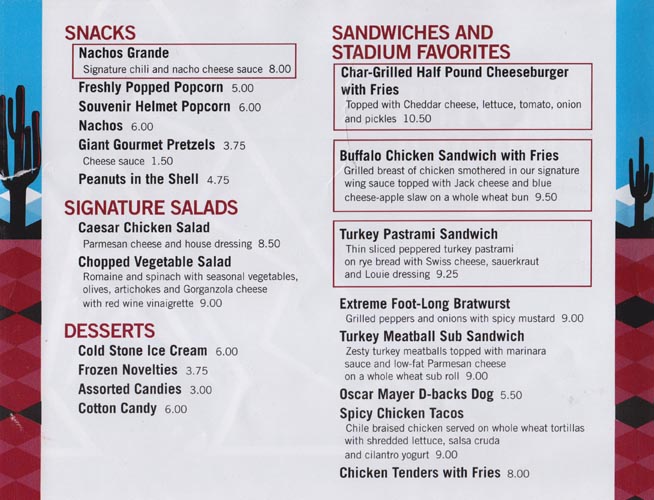 SNACKS

Nachos Grande
Signature chili and nacho cheese sauce 8.00

Freshly Popped Popcorn 5.00

Souvenir Helmet Popcorn 6.00

Nachos 6.00

Giant Gourmet Pretzels 3.75
Cheese sauce 1.50

Peanuts in the Shell 4.75

SIGNATURE SALADS

Caesar Chicken Salad
Parmesan cheese and house dressing 8.50

Chopped Vegetable Salad
Romaine and spinach with seasonal vegetables, olives, artichokes and Gorganzola cheese with red wine vinaigrette 9.00

DESSERTS

Cold Stone Ice Cream 6.00

Frozen Novelties 3.75

Assorted Candies 3.00

Cotton Candy 6.00

SANDWICHES AND STADIUM FAVORITES

Char-Grilled Half Pound Cheeseburger with Fries
Topped with Cheddar cheese, lettuce, tomato, onion and pickles 10.50

Buffalo Chicken Sandwich with Fries
Grilled breast of chicken smothered in our signature wing sauce topped with Jack cheese and blue cheese-apple slaw on a whole wheat bun 9.50

Turkey Pastrami Sandwich
Thin sliced peppered turkey pastrami on rye bread with Swiss cheese, sauerkraut and Louie dressing 9.25

Extreme Foot-Long Bratwurst
Grilled peppers and onions with spicy mustard 9.00

Turkey Meatball Sub Sandwich
Zesty turkey meatballs topped with marinara sauce and low-fat Parmesan cheese on a whole wheat sub roll 9.00

Oscar Mayer D-backs Dog 5.50

Spicy Chicken Tacos
Chile braised chicken served on whole wheat tortillas with shredded lettuce, salsa cruda and cilantro yogurt 9.00

Chicken Tenders with Fries 8.00